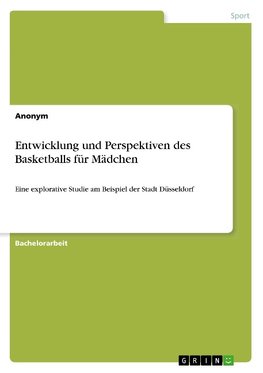 Sport

Anonym

Entwicklung und Perspektiven des Basketballs für Mädchen

Eine explorative Studie am Beispiel der Stadt Düsseldorf

Bachelorarbeit

GRIN